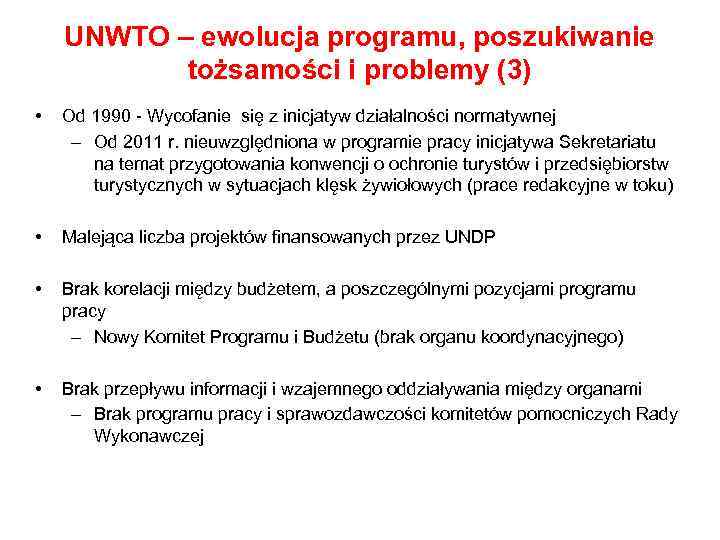 UNWTO – ewolucja programu, poszukiwanie tożsamości i problemy (3)

• Od 1990 - Wycofanie się z inicjatyw działalności normatywnej
– Od 2011 r. nieuwzględniona w programie pracy inicjatywa Sekretariatu na temat przygotowania konwencji o ochronie turystów i przedsiębiorstw turystycznych w sytuacjach klęsk żywiołowych (prace redakcyjne w toku)

• Malejąca liczba projektów finansowanych przez UNDP

• Brak korelacji między budżetem, a poszczególnymi pozycjami programu pracy
– Nowy Komitet Programu i Budżetu (brak organu koordynacyjnego)

• Brak przepływu informacji i wzajemnego oddziaływania między organami
– Brak programu pracy i sprawozdawczości komitetów pomocniczych Rady Wykonawczej